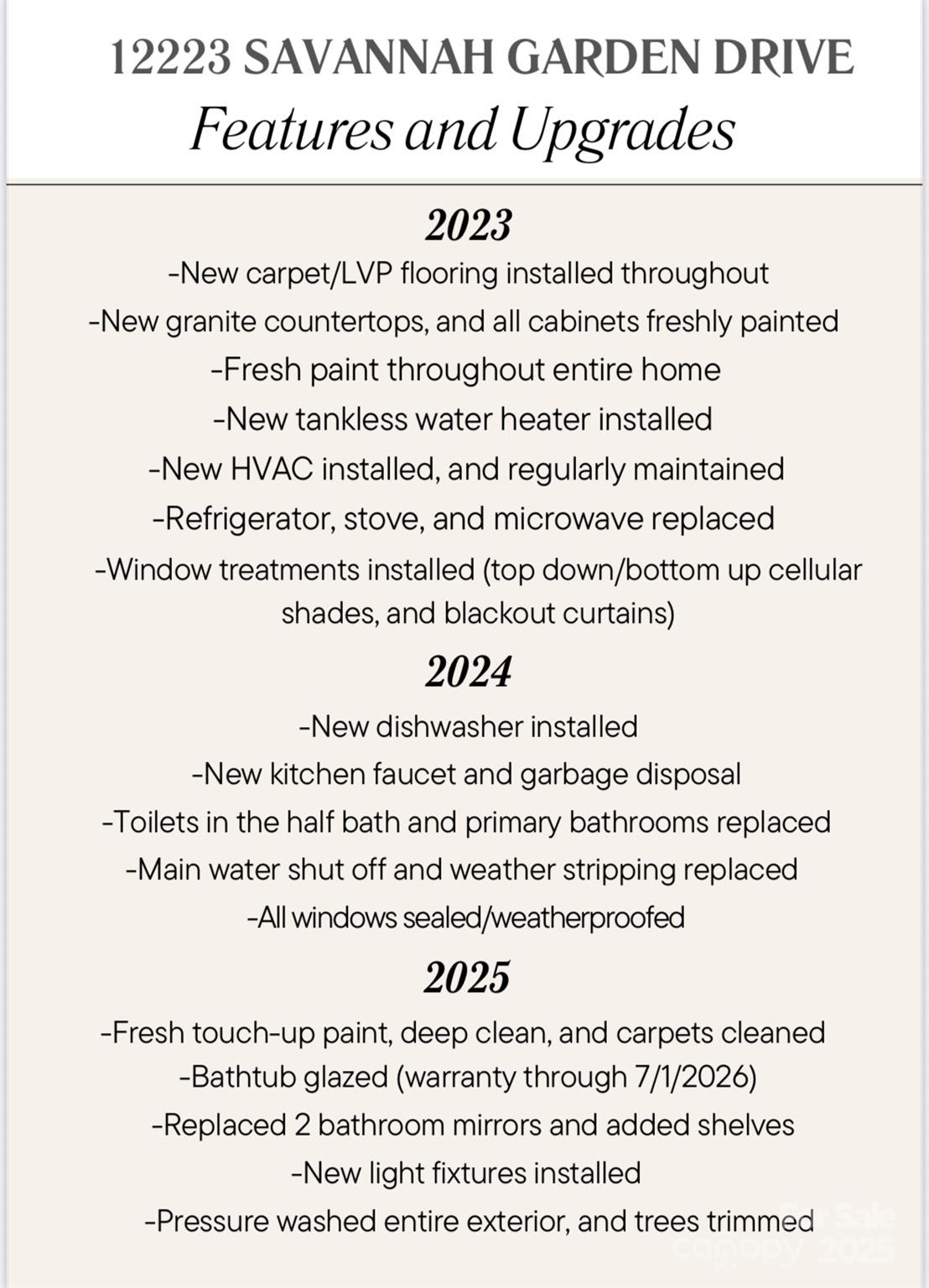 12223 SAVANNAH GARDEN DRIVE
Features and Upgrades

2023
-New carpet/LVP flooring installed throughout
-New granite countertops, and all cabinets freshly painted
-Fresh paint throughout entire home
-New tankless water heater installed
-New HVAC installed, and regularly maintained
-Refrigerator, stove, and microwave replaced
-Window treatments installed (top down/bottom up cellular shades, and blackout curtains)

2024
-New dishwasher installed
-New kitchen faucet and garbage disposal
-Toilets in the half bath and primary bathrooms replaced
-Main water shut off and weather stripping replaced
-All windows sealed/weatherproofed

2025
-Fresh touch-up paint, deep clean, and carpets cleaned
-Bathtub glazed (warranty through 7/1/2026)
-Replaced 2 bathroom mirrors and added shelves
-New light fixtures installed
-Pressure washed entire exterior, and trees trimmed

For Sale
canopy 2025